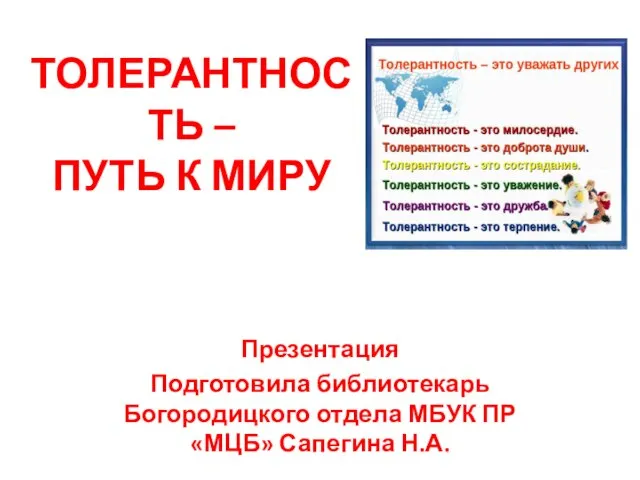 ТОЛЕРАНТНОСТЬ – ПУТЬ К МИРУ

Толерантность – это уважать других

Толерантность - это милосердие.
Толерантность - это доброта души.
Толерантность - это сострадание.
Толерантность - это уважение.
Толерантность - это дружба.
Толерантность - это терпение.

Презентация
Подготовила библиотекарь Богородицкого отдела МБУК ПР «МЦБ» Сапегина Н.А.